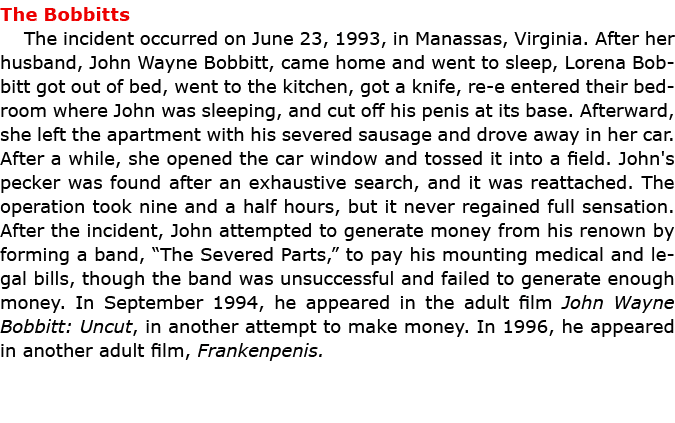 The Bobbitts

The incident occurred on June 23, 1993, in Manassas, Virginia. After her husband, John Wayne Bobbitt, came home and went to sleep, Lorena Bobbitt got out of bed, went to the kitchen, got a knife, re-e entered their bedroom where John was sleeping, and cut off his penis at its base. Afterward, she left the apartment with his severed sausage and drove away in her car. After a while, she opened the car window and tossed it into a field. John's pecker was found after an exhaustive search, and it was reattached. The operation took nine and a half hours, but it never regained full sensation. After the incident, John attempted to generate money from his renown by forming a band, "The Severed Parts," to pay his mounting medical and legal bills, though the band was unsuccessful and failed to generate enough money. In September 1994, he appeared in the adult film John Wayne Bobbitt: Uncut, in another attempt to make money. In 1996, he appeared in another adult film, Frankenpenis.